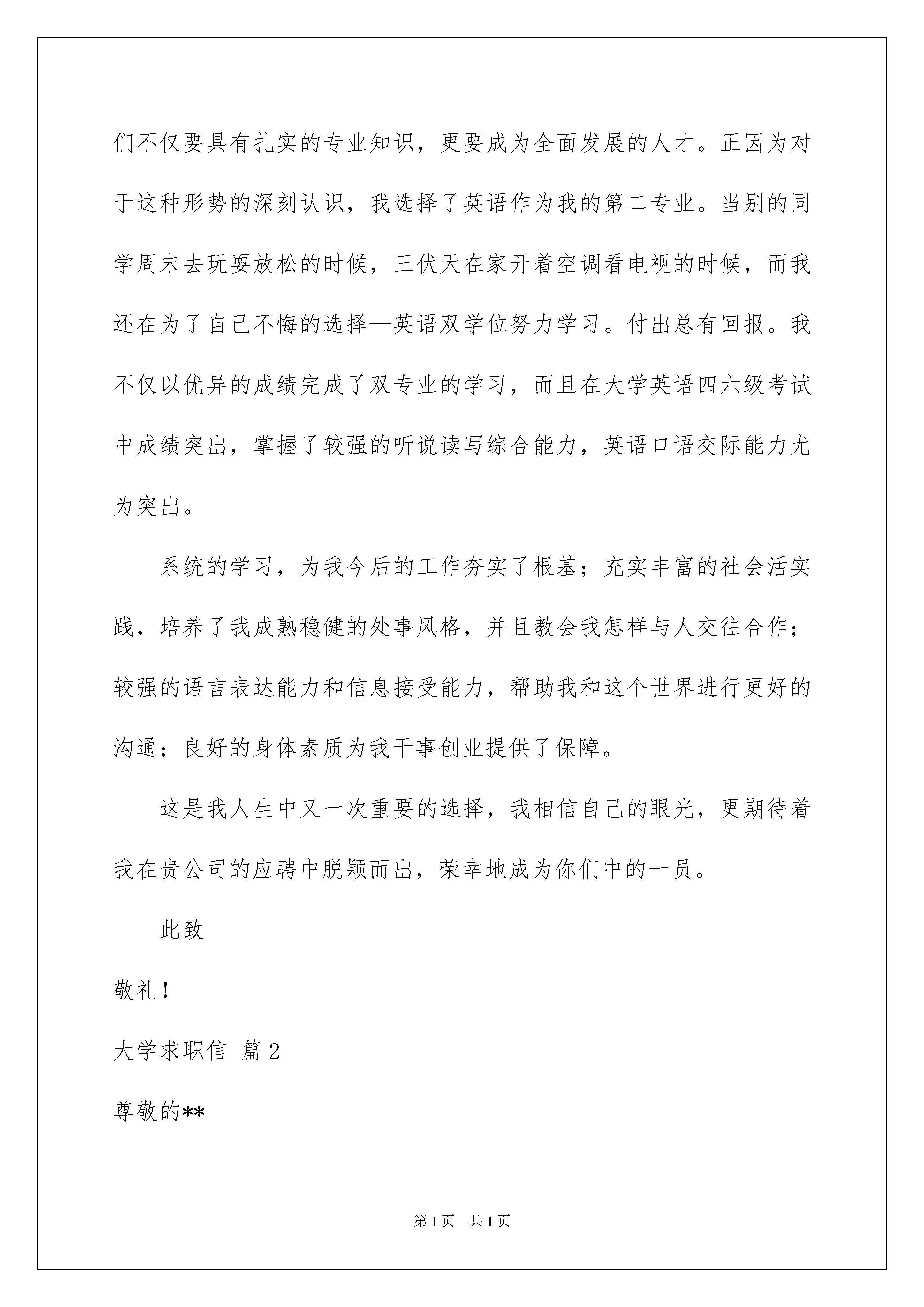 们不仅要具有扎实的专业知识，更要成为全面发展的人才。正因为对于这种形势的深刻认识，我选择了英语作为我的第二专业。当别的同学周末去玩耍放松的时候，三伏天在家开着空调看电视的时候，而我还在为了自己不悔的选择—英语双学位努力学习。付出总有回报。我不仅以优异的成绩完成了双专业的学习，而且在大学英语四六级考试中成绩突出，掌握了较强的听说读写综合能力，英语口语交际能力尤为突出。

系统的学习，为我今后的工作夯实了根基；充实丰富的社会活实践，培养了我成熟稳健的处事风格，并且教会我怎样与人交往合作；较强的语言表达能力和信息接受能力，帮助我和这个世界进行更好的沟通；良好的身体素质为我干事创业提供了保障。

这是我人生中又一次重要的选择，我相信自己的眼光，更期待着我在贵公司的应聘中脱颖而出，荣幸地成为你们中的一员。

此致

敬礼！

大学求职信 篇2

尊敬的**

第1页 共1页